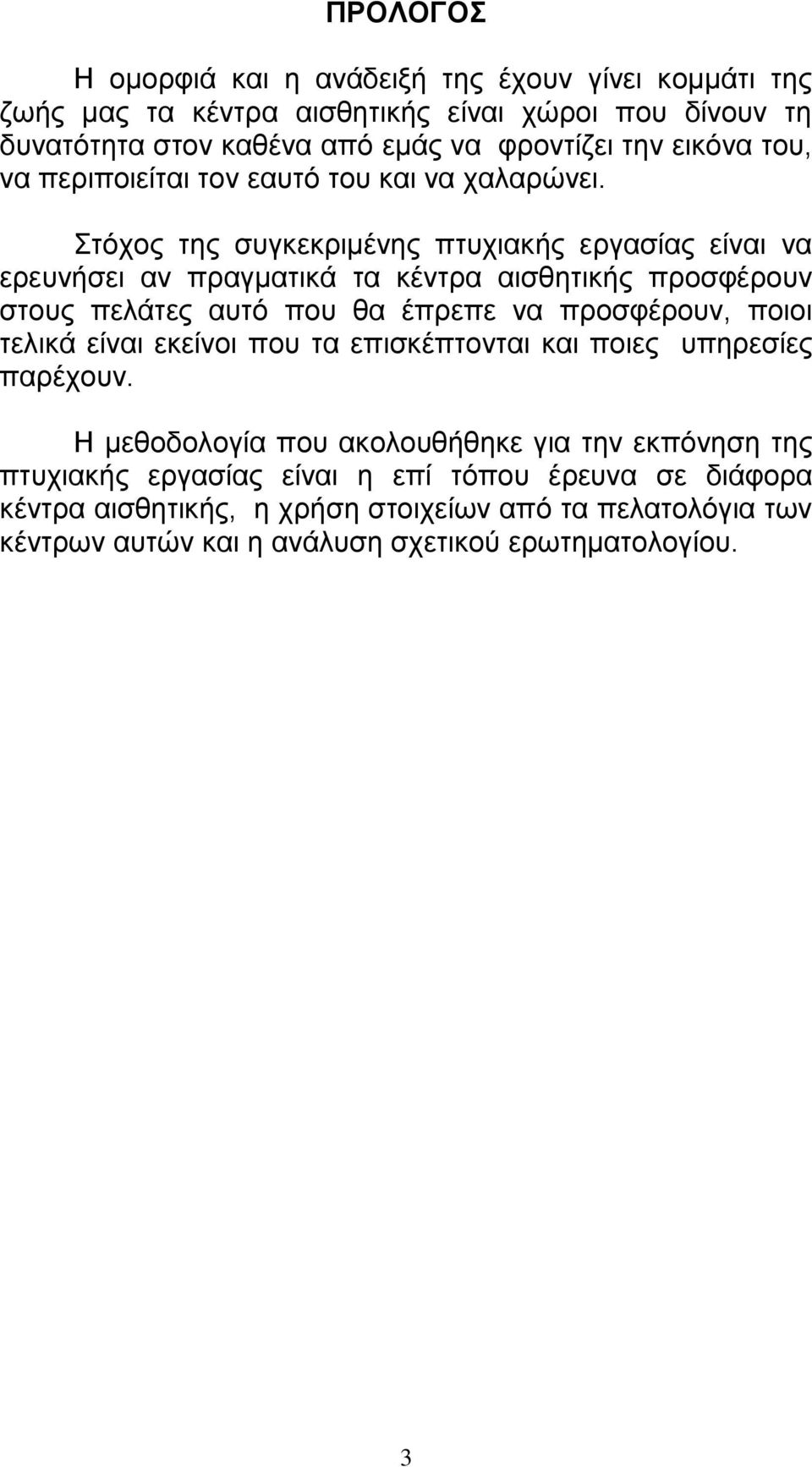 ΠΡΟΛΟΓΟΣ

Η ομορφιά και η ανάδειξή της έχουν γίνει κομμάτι της ζωής μας τα κέντρα αισθητικής είναι χώροι που δίνουν τη δυνατότητα στον καθένα από εμάς να φροντίζει την εικόνα του, να περιποιείται τον εαυτό του και να χαλαρώνει.

Στόχος της συγκεκριμένης πτυχιακής εργασίας είναι να ερευνήσει αν πραγματικά τα κέντρα αισθητικής προσφέρουν στους πελάτες αυτό που θα έπρεπε να προσφέρουν, ποιοι τελικά είναι εκείνοι που τα επισκέπτονται και ποιες υπηρεσίες παρέχουν.

Η μεθοδολογία που ακολουθήθηκε για την εκπόνηση της πτυχιακής εργασίας είναι η επί τόπου έρευνα σε διάφορα κέντρα αισθητικής, η χρήση στοιχείων από τα πελατολόγια των κέντρων αυτών και η ανάλυση σχετικού ερωτηματολογίου.

3